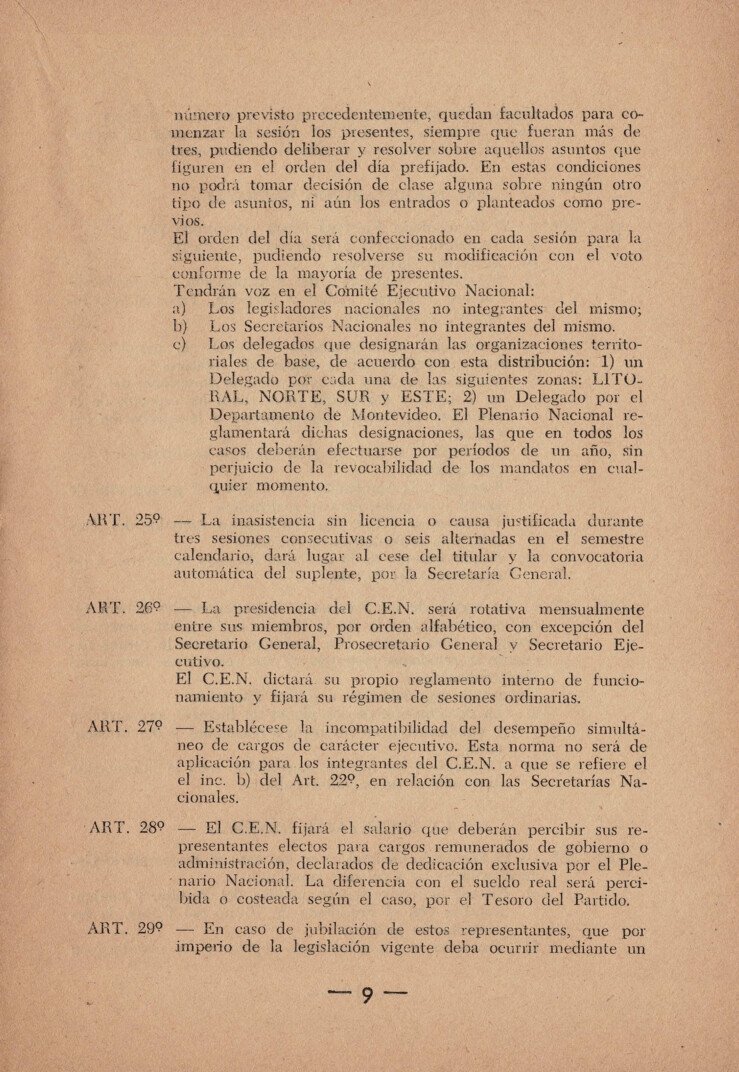 número previsto precedentemente, quedan facultados para comenzar la sesión los presentes, siempre que fueran más de tres, pudiendo deliberar y resolver sobre aquellos asuntos que figuren en el orden del día prefijado. En estas condiciones no podrá tomar decisión de clase alguna sobre ningún otro tipo de asuntos, ni aún los entrados o planteados como previos.
El orden del día será confeccionado en cada sesión para la siguiente, pudiendo resolverse su modificación con el voto conforme de la mayoría de presentes.
Tendrán voz en el Comité Ejecutivo Nacional:
a) Los legisladores nacionales no integrantes del mismo;
b) Los Secretarios Nacionales no integrantes del mismo.
c) Los delegados que designarán las organizaciones territoriales de base, de acuerdo con esta distribución: 1) un Delegado por cada una de las siguientes zonas: LITORAL, NORTE, SUR y ESTE; 2) un Delegado por el Departamento de Montevideo. El Plenario Nacional reglamentará dichas designaciones, las que en todos los casos deberán efectuarse por períodos de un año, sin perjuicio de la revocabilidad de los mandatos en cualquier momento.

ART. 25º — La inasistencia sin licencia o causa justificada durante tres sesiones consecutivas o seis alternadas en el semestre calendario, dará lugar al cese del titular y la convocatoria automática del suplente, por la Secretaría General.

ART. 26º — La presidencia del C.E.N. será rotativa mensualmente entre sus miembros, por orden alfabético, con excepción del Secretario General, Prosecretario General y Secretario Ejecutivo.
El C.E.N. dictará su propio reglamento interno de funcionamiento y fijará su régimen de sesiones ordinarias.

ART. 27º — Establécese la incompatibilidad del desempeño simultáneo de cargos de carácter ejecutivo. Esta norma no será de aplicación para los integrantes del C.E.N. a que se refiere el el inc. b) del Art. 22º, en relación con las Secretarías Nacionales.

ART. 28º — El C.E.N. fijará el salario que deberán percibir sus representantes electos para cargos remunerados de gobierno o administración, declarados de dedicación exclusiva por el Plenario Nacional. La diferencia con el sueldo real será percibida o costeada según el caso, por el Tesoro del Partido.

ART. 29º — En caso de jubilación de estos representantes, que por imperio de la legislación vigente deba ocurrir mediante un

— 9 —